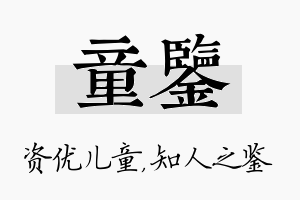 童鑒

资优儿童,知人之鉴